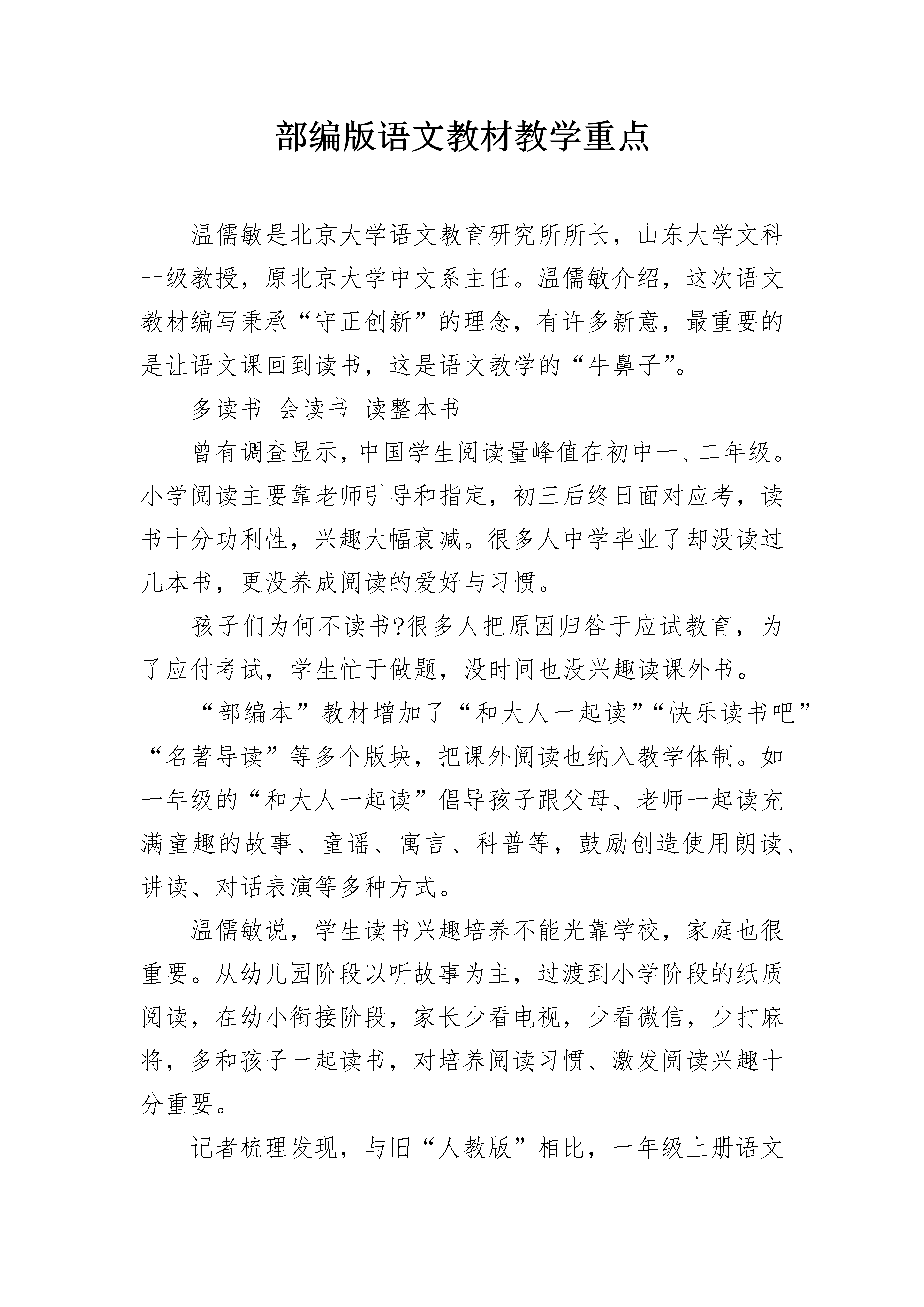 部编版语文教材教学重点

温儒敏是北京大学语文教育研究所所长，山东大学文科一级教授，原北京大学中文系主任。温儒敏介绍，这次语文教材编写秉承“守正创新”的理念，有许多新意，最重要的是让语文课回到读书，这是语文教学的“牛鼻子”。

多读书 会读书 读整本书

曾有调查显示，中国学生阅读量峰值在初中一、二年级。小学阅读主要靠老师引导和指定，初三后终日面对应考，读书十分功利性，兴趣大幅衰减。很多人中学毕业了却没读过几本书，更没养成阅读的爱好与习惯。

孩子们为何不读书?很多人把原因归咎于应试教育，为了应付考试，学生忙于做题，没时间也没兴趣读课外书。

“部编本”教材增加了“和大人一起读”“快乐读书吧”“名著导读”等多个版块，把课外阅读也纳入教学体制。如一年级的“和大人一起读”倡导孩子跟父母、老师一起读充满童趣的故事、童谣、寓言、科普等，鼓励创造使用朗读、讲读、对话表演等多种方式。

温儒敏说，学生读书兴趣培养不能光靠学校，家庭也很重要。从幼儿园阶段以听故事为主，过渡到小学阶段的纸质阅读，在幼小衔接阶段，家长少看电视，少看微信，少打麻将，多和孩子一起读书，对培养阅读习惯、激发阅读兴趣十分重要。

记者梳理发现，与旧“人教版”相比，一年级上册语文